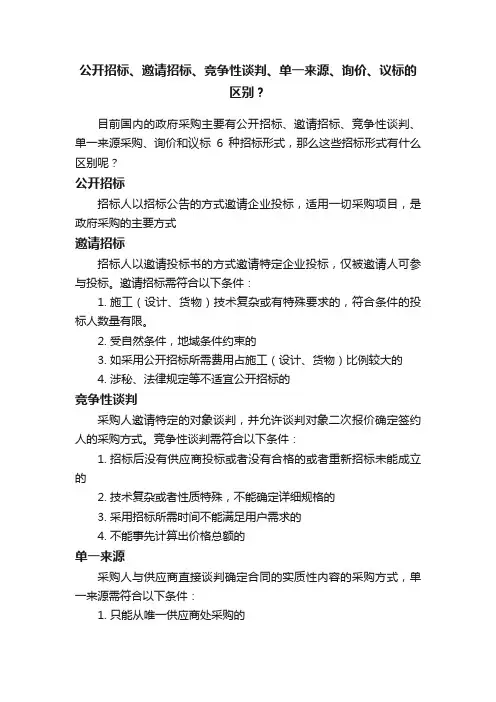 公开招标、邀请招标、竞争性谈判、单一来源、询价、议标的区别？

目前国内的政府采购主要有公开招标、邀请招标、竞争性谈判、单一来源采购、询价和议标 6 种招标形式，那么这些招标形式有什么区别呢？

公开招标

招标人以招标公告的方式邀请企业投标，适用一切采购项目，是政府采购的主要方式

邀请招标

招标人以邀请投标书的方式邀请特定企业投标，仅被邀请人可参与投标。邀请招标需符合以下条件：

1. 施工（设计、货物）技术复杂或有特殊要求的，符合条件的投标人数量有限。

2. 受自然条件，地域条件约束的

3. 如采用公开招标所需费用占施工（设计、货物）比例较大的

4. 涉秘、法律规定等不适宜公开招标的

竞争性谈判

采购人邀请特定的对象谈判，并允许谈判对象二次报价确定签约人的采购方式。竞争性谈判需符合以下条件：

1. 招标后没有供应商投标或者没有合格的或者重新招标未能成立的

2. 技术复杂或者性质特殊，不能确定详细规格的

3. 采用招标所需时间不能满足用户需求的

4. 不能事先计算出价格总额的

单一来源

采购人与供应商直接谈判确定合同的实质性内容的采购方式，单一来源需符合以下条件：

1. 只能从唯一供应商处采购的